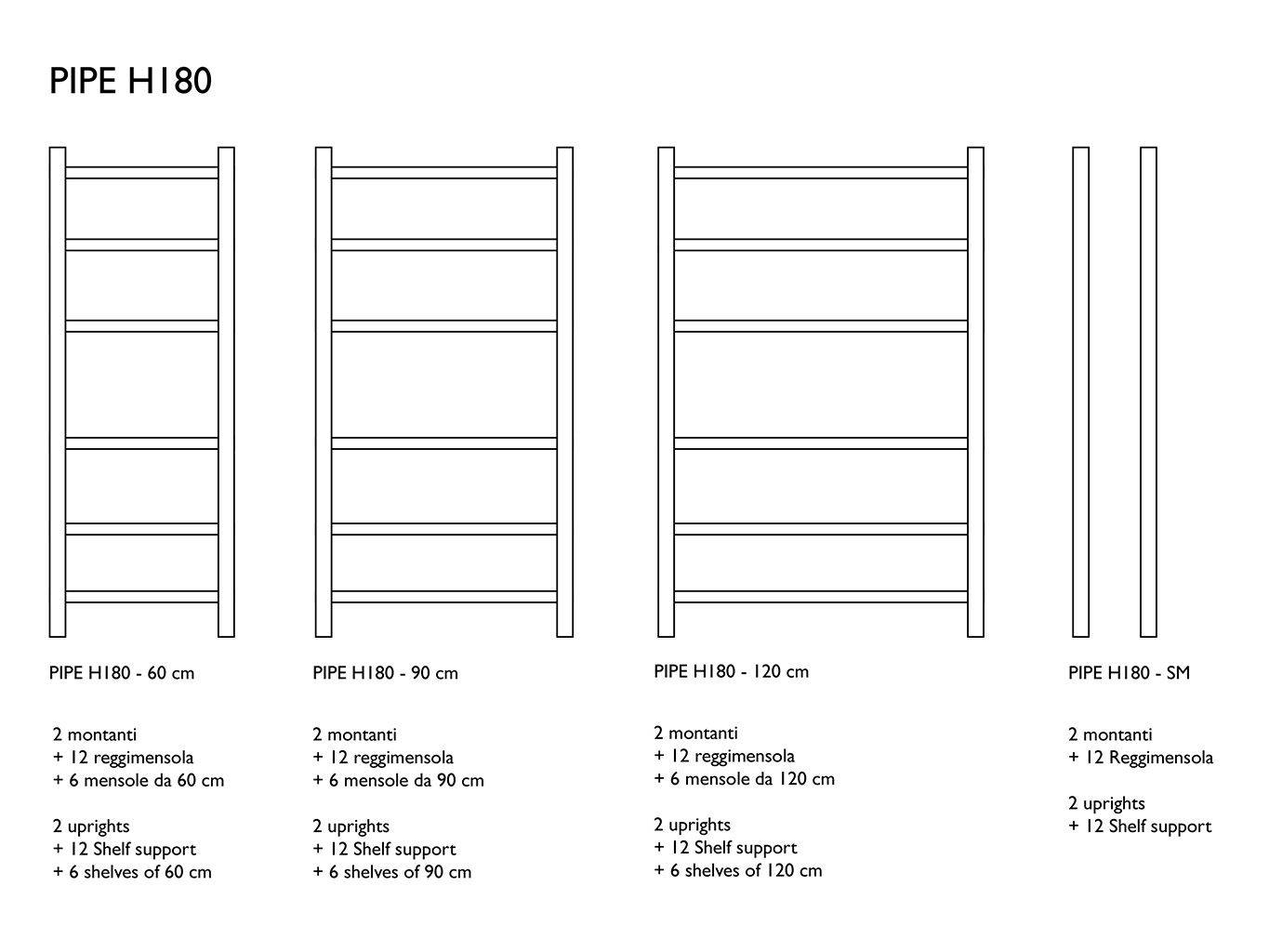 PIPE H180

PIPE H180 - 60 cm

2 montanti
+ 12 reggimensola
+ 6 mensole da 60 cm

2 uprights
+ 12 Shelf support
+ 6 shelves of 60 cm

PIPE H180 - 90 cm

2 montanti
+ 12 reggimensola
+ 6 mensole da 90 cm

2 uprights
+ 12 Shelf support
+ 6 shelves of 90 cm

PIPE H180 - 120 cm

2 montanti
+ 12 reggimensola
+ 6 mensole da 120 cm

2 uprights
+ 12 Shelf support
+ 6 shelves of 120 cm

PIPE H180 - SM

2 montanti
+ 12 Reggimensola

2 uprights
+ 12 Shelf support